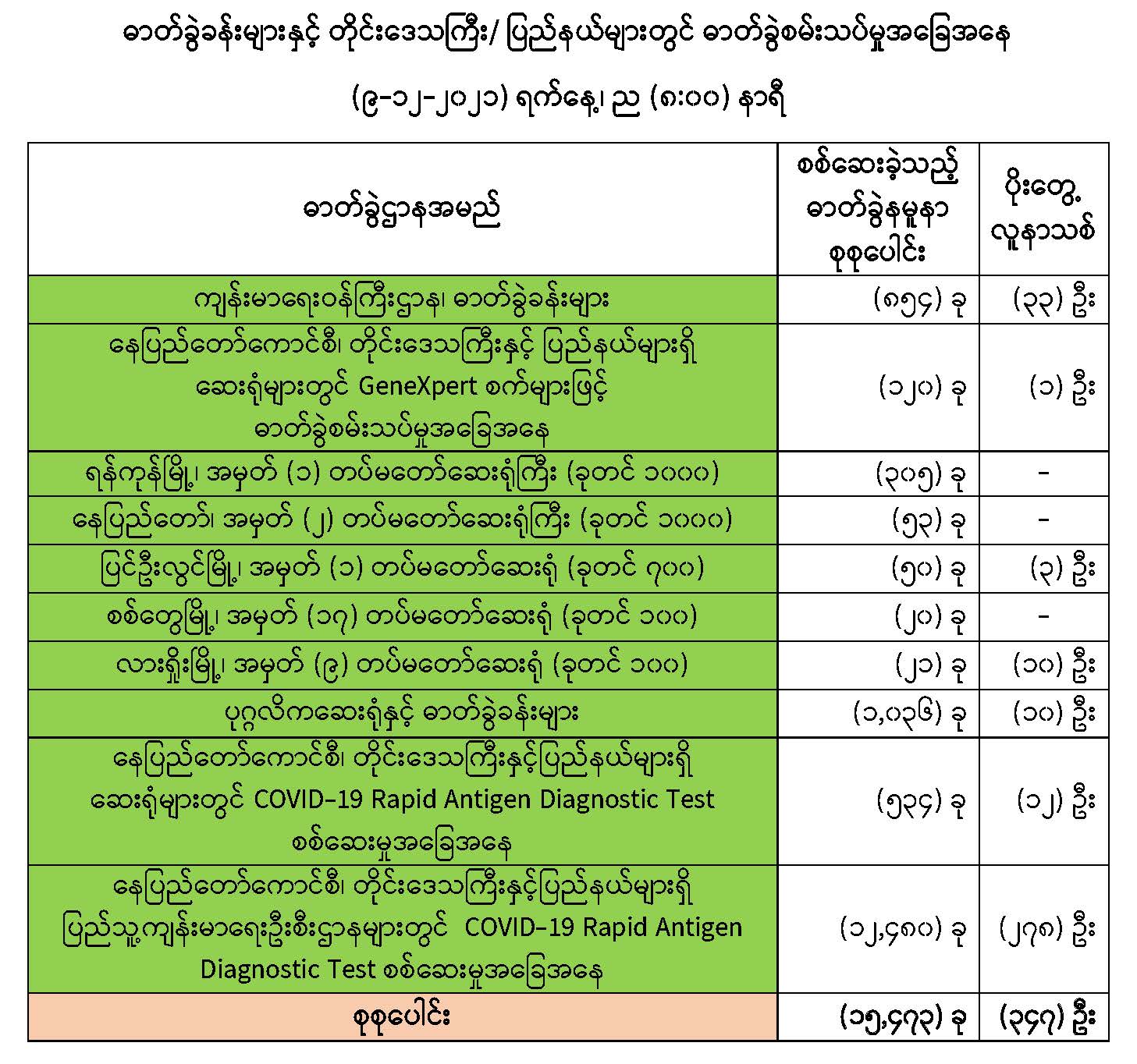 ဓာတ်ခွဲခန်းများနှင့် တိုင်းဒေသကြီး/ ပြည်နယ်များတွင် ဓာတ်ခွဲစမ်းသပ်မှုအခြေအနေ

(၉-၁၂-၂၀၂၁) ရက်နေ့၊ ည (၈:၀၀) နာရီ

| ဓာတ်ခွဲဌာနအမည် | စစ်ဆေးခဲ့သည့် ဓာတ်ခွဲနမူနာ စုစုပေါင်း | ပိုးတွေ့ လူနာသစ် |
|---|---|---|
| ကျန်းမာရေးဝန်ကြီးဌာန၊ ဓာတ်ခွဲခန်းများ | (၈၅၄) ခု | (၃၃) ဦး |
| နေပြည်တော်ကောင်စီ၊ တိုင်းဒေသကြီးနှင့် ပြည်နယ်များရှိ ဆေးရုံများတွင် GeneXpert စက်များဖြင့် ဓာတ်ခွဲစမ်းသပ်မှုအခြေအနေ | (၁၂၀) ခု | (၁) ဦး |
| ရန်ကုန်မြို့၊ အမှတ် (၁) တပ်မတော်ဆေးရုံကြီး (ခုတင် ၁၀၀၀) | (၃၀၅) ခု | - |
| နေပြည်တော်၊ အမှတ် (၂) တပ်မတော်ဆေးရုံကြီး (ခုတင် ၁၀၀၀) | (၅၃) ခု | - |
| ပြင်ဦးလွင်မြို့၊ အမှတ် (၁) တပ်မတော်ဆေးရုံ (ခုတင် ၇၀၀) | (၅၀) ခု | (၃) ဦး |
| စစ်တွေမြို့၊ အမှတ် (၁၇) တပ်မတော်ဆေးရုံ (ခုတင် ၁၀၀) | (၂၀) ခု | - |
| လားရှိုးမြို့၊ အမှတ် (၉) တပ်မတော်ဆေးရုံ (ခုတင် ၁၀၀) | (၂၁) ခု | (၁၀) ဦး |
| ပုဂ္ဂလိကဆေးရုံနှင့် ဓာတ်ခွဲခန်းများ | (၁,၀၃၆) ခု | (၁၀) ဦး |
| နေပြည်တော်ကောင်စီ၊ တိုင်းဒေသကြီးနှင့်ပြည်နယ်များရှိ ဆေးရုံများတွင် COVID-19 Rapid Antigen Diagnostic Test စစ်ဆေးမှုအခြေအနေ | (၅၃၄) ခု | (၁၂) ဦး |
| နေပြည်တော်ကောင်စီ၊ တိုင်းဒေသကြီးနှင့်ပြည်နယ်များရှိ ပြည်သူ့ကျန်းမာရေးဦးစီးဌာနများတွင် COVID-19 Rapid Antigen Diagnostic Test စစ်ဆေးမှုအခြေအနေ | (၁၂,၄၈၀) ခု | (၂၇၈) ဦး |
| စုစုပေါင်း | (၁၅,၄၇၃) ခု | (၃၄၇) ဦး |